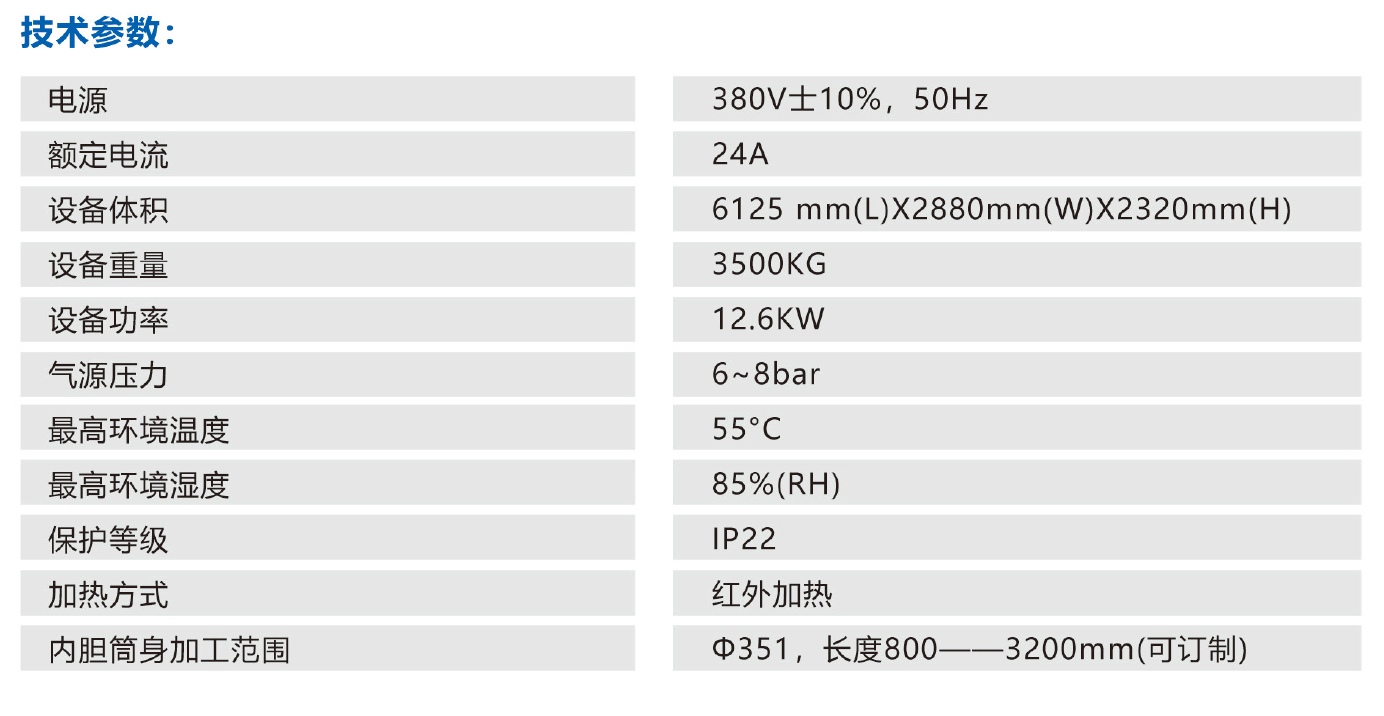 技术参数:

| 电源 | 380V士10%，50Hz |
|---|---|
| 额定电流 | 24A |
| 设备体积 | 6125 mm(L)X2880mm(W)X2320mm(H) |
| 设备重量 | 3500KG |
| 设备功率 | 12.6KW |
| 气源压力 | 6~8bar |
| 最高环境温度 | 55°C |
| 最高环境湿度 | 85%(RH) |
| 保护等级 | IP22 |
| 加热方式 | 红外加热 |
| 内胆筒身加工范围 | Φ351，长度800——3200mm(可订制) |